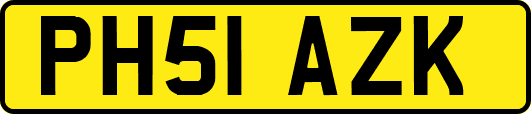 PH51 AZK